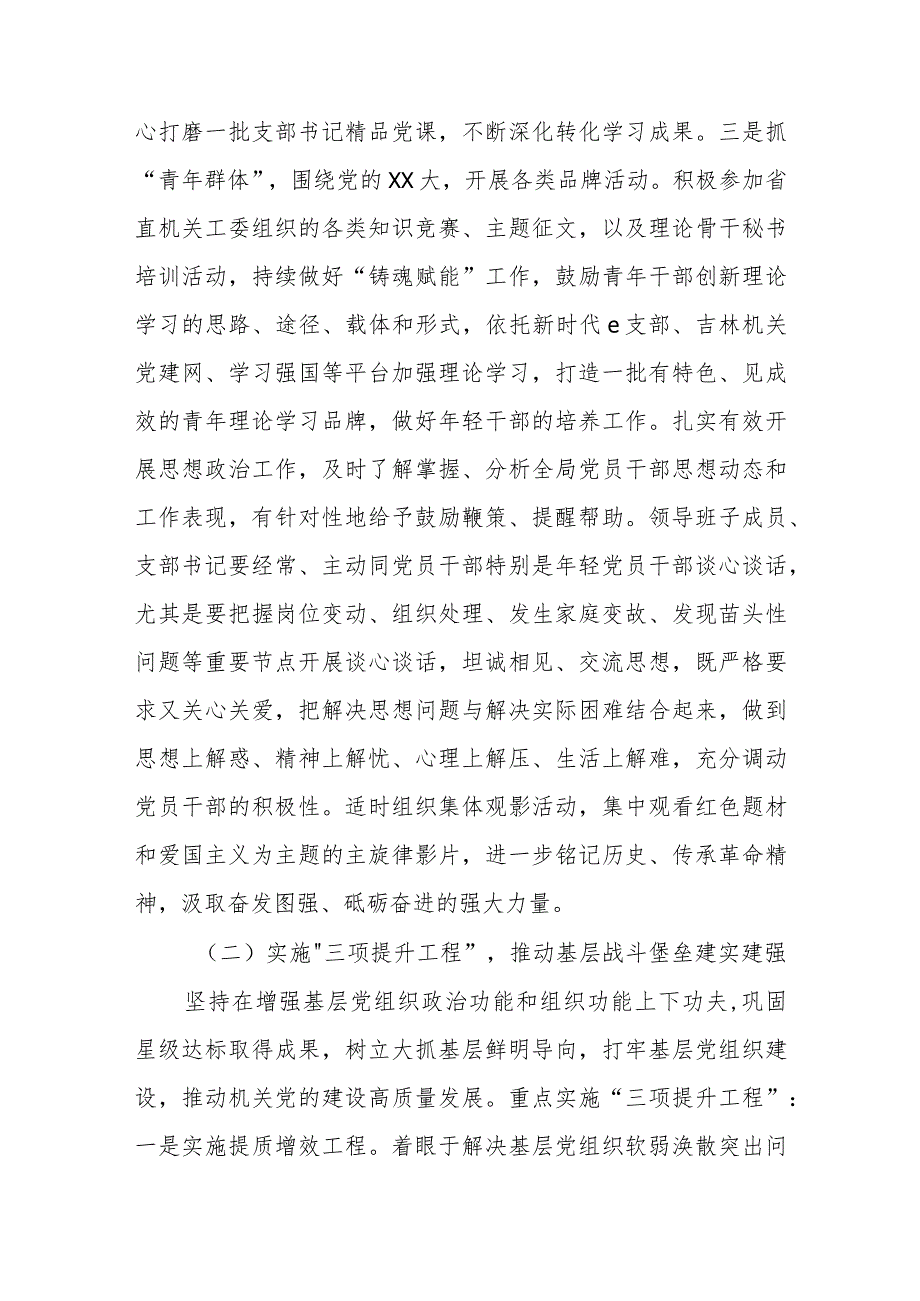 心打磨一批支部书记精品党课，不断深化转化学习成果。三是抓“青年群体”，围绕党的XX大，开展各类品牌活动。积极参加省直机关工委组织的各类知识竞赛、主题征文，以及理论骨干秘书培训活动，持续做好“铸魂赋能”工作，鼓励青年干部创新理论学习的思路、途径、载体和形式，依托新时代e支部、吉林机关党建网、学习强国等平台加强理论学习，打造一批有特色、见成效的青年理论学习品牌，做好年轻干部的培养工作。扎实有效开展思想政治工作，及时了解掌握、分析全局党员干部思想动态和工作表现，有针对性地给予鼓励鞭策、提醒帮助。领导班子成员、支部书记要经常、主动同党员干部特别是年轻党员干部谈心谈话，尤其是要把握岗位变动、组织处理、发生家庭变故、发现苗头性问题等重要节点开展谈心谈话，坦诚相见、交流思想，既严格要求又关心关爱，把解决思想问题与解决实际困难结合起来，做到思想上解惑、精神上解忧、心理上解压、生活上解难，充分调动党员干部的积极性。适时组织集体观影活动，集中观看红色题材和爱国主义为主题的主旋律影片，进一步铭记历史、传承革命精神，汲取奋发图强、砥砺奋进的强大力量。

（二）实施"三项提升工程”，推动基层战斗堡垒建实建强

坚持在增强基层党组织政治功能和组织功能上下功夫,巩固星级达标取得成果，树立大抓基层鲜明导向，打牢基层党组织建设，推动机关党的建设高质量发展。重点实施“三项提升工程”：一是实施提质增效工程。着眼于解决基层党组织软弱涣散突出问